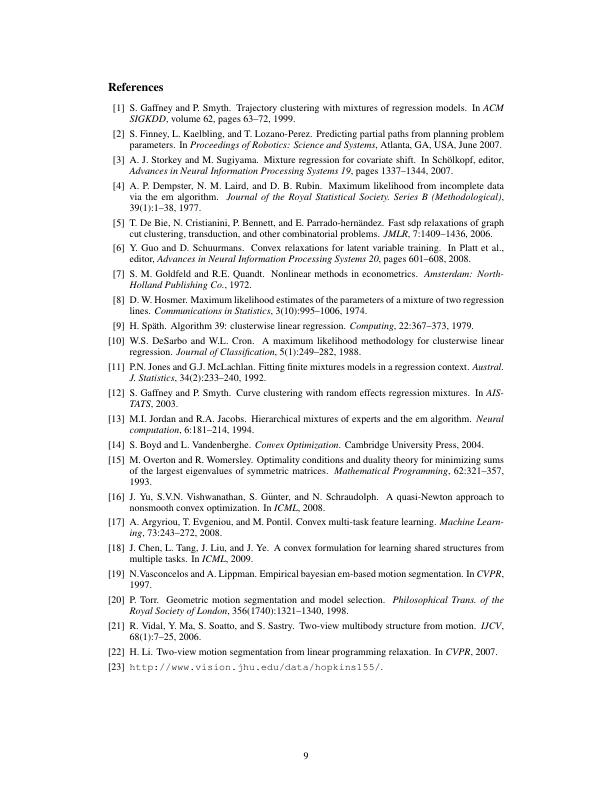 References

[1] S. Gaffney and P. Smyth. Trajectory clustering with mixtures of regression models. In ACM SIGKDD, volume 62, pages 63–72, 1999.

[2] S. Finney, L. Kaelbling, and T. Lozano-Perez. Predicting partial paths from planning problem parameters. In Proceedings of Robotics: Science and Systems, Atlanta, GA, USA, June 2007.

[3] A. J. Storkey and M. Sugiyama. Mixture regression for covariate shift. In Schölkopf, editor, Advances in Neural Information Processing Systems 19, pages 1337–1344, 2007.

[4] A. P. Dempster, N. M. Laird, and D. B. Rubin. Maximum likelihood from incomplete data via the em algorithm. Journal of the Royal Statistical Society. Series B (Methodological), 39(1):1–38, 1977.

[5] T. De Bie, N. Cristianini, P. Bennett, and E. Parrado-hernändez. Fast sdp relaxations of graph cut clustering, transduction, and other combinatorial problems. JMLR, 7:1409–1436, 2006.

[6] Y. Guo and D. Schuurmans. Convex relaxations for latent variable training. In Platt et al., editor, Advances in Neural Information Processing Systems 20, pages 601–608, 2008.

[7] S. M. Goldfeld and R.E. Quandt. Nonlinear methods in econometrics. Amsterdam: North-Holland Publishing Co., 1972.

[8] D. W. Hosmer. Maximum likelihood estimates of the parameters of a mixture of two regression lines. Communications in Statistics, 3(10):995–1006, 1974.

[9] H. Späth. Algorithm 39: clusterwise linear regression. Computing, 22:367–373, 1979.

[10] W.S. DeSarbo and W.L. Cron. A maximum likelihood methodology for clusterwise linear regression. Journal of Classification, 5(1):249–282, 1988.

[11] P.N. Jones and G.J. McLachlan. Fitting finite mixtures models in a regression context. Austral. J. Statistics, 34(2):233–240, 1992.

[12] S. Gaffney and P. Smyth. Curve clustering with random effects regression mixtures. In AISTATS, 2003.

[13] M.I. Jordan and R.A. Jacobs. Hierarchical mixtures of experts and the em algorithm. Neural computation, 6:181–214, 1994.

[14] S. Boyd and L. Vandenberghe. Convex Optimization. Cambridge University Press, 2004.

[15] M. Overton and R. Womersley. Optimality conditions and duality theory for minimizing sums of the largest eigenvalues of symmetric matrices. Mathematical Programming, 62:321–357, 1993.

[16] J. Yu, S.V.N. Vishwanathan, S. Günter, and N. Schraudolph. A quasi-Newton approach to nonsmooth convex optimization. In ICML, 2008.

[17] A. Argyriou, T. Evgeniou, and M. Pontil. Convex multi-task feature learning. Machine Learning, 73:243–272, 2008.

[18] J. Chen, L. Tang, J. Liu, and J. Ye. A convex formulation for learning shared structures from multiple tasks. In ICML, 2009.

[19] N.Vasconcelos and A. Lippman. Empirical bayesian em-based motion segmentation. In CVPR, 1997.

[20] P. Torr. Geometric motion segmentation and model selection. Philosophical Trans. of the Royal Society of London, 356(1740):1321–1340, 1998.

[21] R. Vidal, Y. Ma, S. Soatto, and S. Sastry. Two-view multibody structure from motion. IJCV, 68(1):7–25, 2006.

[22] H. Li. Two-view motion segmentation from linear programming relaxation. In CVPR, 2007.

[23] http://www.vision.jhu.edu/data/hopkins155/.

9